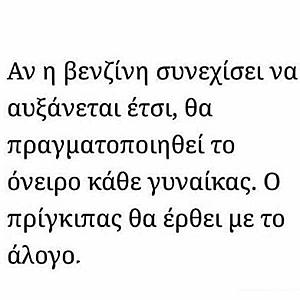 Αν η βενζίνη συνεχίσει να αυξάνεται έτσι, θα πραγματοποιηθεί το όνειρο κάθε γυναίκας. Ο πρίγκιπας θα έρθει με το άλογο.